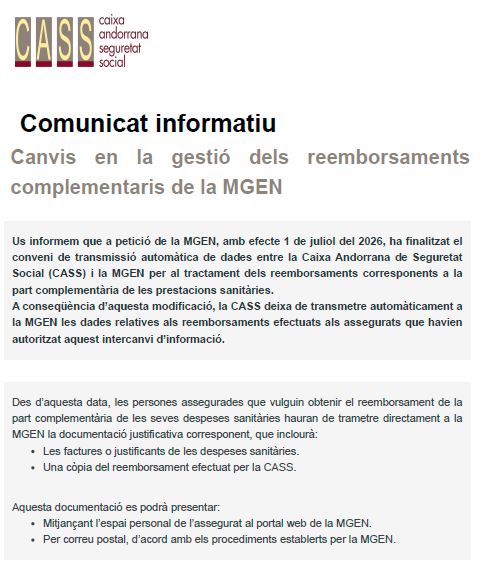 CASS caixa andorrana seguretat social

Comunicat informatiu

Canvis en la gestió dels reemborsaments complementaris de la MGEN

Us informem que a petició de la MGEN, amb efecte 1 de juliol del 2026, ha finalitzat el conveni de transmissió automàtica de dades entre la Caixa Andorrana de Seguretat Social (CASS) i la MGEN per al tractament dels reemborsaments corresponents a la part complementària de les prestacions sanitàries.
A conseqüència d'aquesta modificació, la CASS deixa de transmetre automàticament a la MGEN les dades relatives als reemborsaments efectuats als assegurats que havien autoritzat aquest intercanvi d'informació.

Des d'aquesta data, les persones assegurades que vulguin obtenir el reemborsament de la part complementària de les seves despeses sanitàries hauran de trametre directament a la MGEN la documentació justificativa corresponent, que inclourà:
• Les factures o justificants de les despeses sanitàries.
• Una còpia del reemborsament efectuat per la CASS.

Aquesta documentació es podrà presentar:
• Mitjançant l'espai personal de l'assegurat al portal web de la MGEN.
• Per correu postal, d'acord amb els procediments establerts per la MGEN.